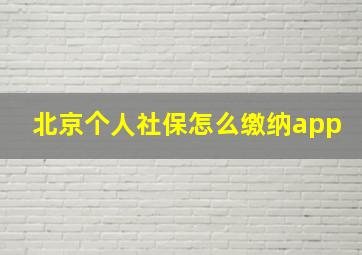 北京个人社保怎么缴纳app